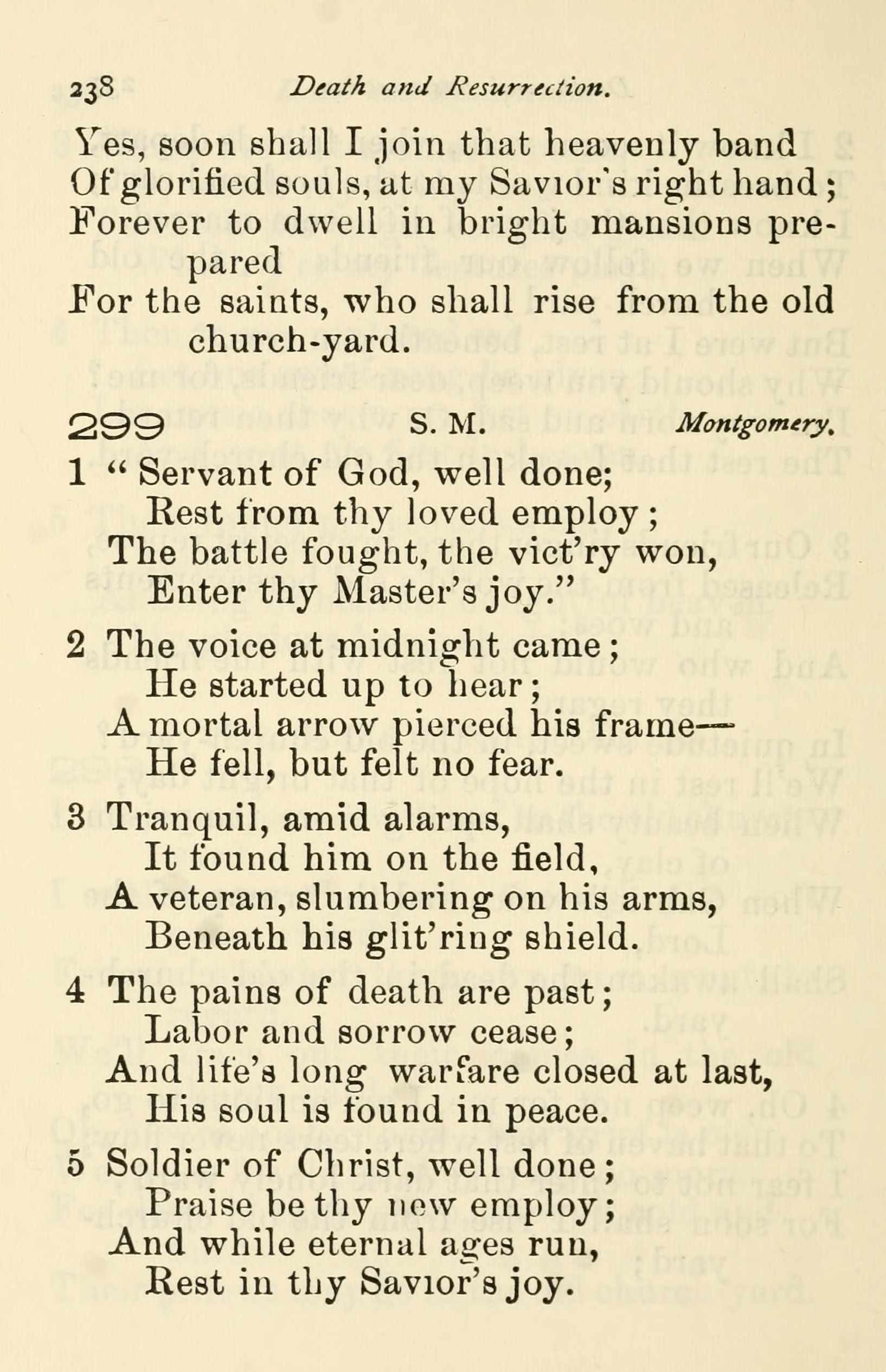 238 Death and Resurrection.

Yes, soon shall I join that heavenly band
Of glorified souls, at my Savior's right hand;
Forever to dwell in bright mansions prepared
For the saints, who shall rise from the old church-yard.

299 S. M. Montgomery.

1 "Servant of God, well done;
Rest from thy loved employ;
The battle fought, the vict'ry won,
Enter thy Master's joy."

2 The voice at midnight came;
He started up to hear;
A mortal arrow pierced his frame—
He fell, but felt no fear.

3 Tranquil, amid alarms,
It found him on the field,
A veteran, slumbering on his arms,
Beneath his glit'ring shield.

4 The pains of death are past;
Labor and sorrow cease;
And life's long warfare closed at last,
His soul is found in peace.

5 Soldier of Christ, well done;
Praise be thy new employ;
And while eternal ages run,
Rest in thy Savior's joy.